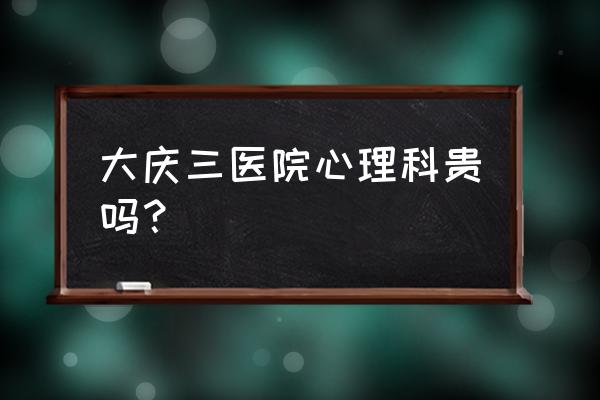 大庆三医院心理科贵吗？